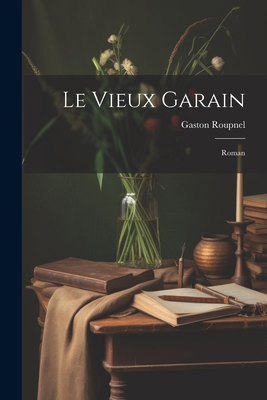 Le Vieux Garain

Gaston Roupnel

Roman